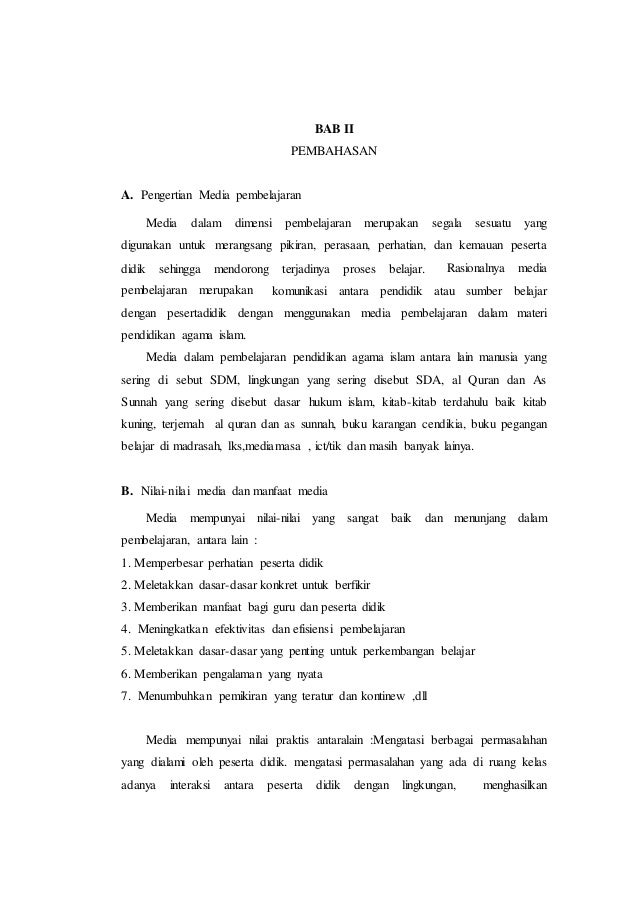 BAB II
PEMBAHASAN

A. Pengertian Media pembelajaran

Media dalam dimensi pembelajaran merupakan segala sesuatu yang digunakan untuk merangsang pikiran, perasaan, perhatian, dan kemauan peserta didik sehingga mendorong terjadinya proses belajar. Rasionalnya media pembelajaran merupakan komunikasi antara pendidik atau sumber belajar dengan pesertadidik dengan menggunakan media pembelajaran dalam materi pendidikan agama islam.

Media dalam pembelajaran pendidikan agama islam antara lain manusia yang sering di sebut SDM, lingkungan yang sering disebut SDA, al Quran dan As Sunnah yang sering disebut dasar hukum islam, kitab-kitab terdahulu baik kitab kuning, terjemah al quran dan as sunnah, buku karangan cendikia, buku pegangan belajar di madrasah, lks,mediamasa , ict/tik dan masih banyak lainya.

B. Nilai-nilai media dan manfaat media

Media mempunyai nilai-nilai yang sangat baik dan menunjang dalam pembelajaran, antara lain :
1. Memperbesar perhatian peserta didik
2. Meletakkan dasar-dasar konkret untuk berfikir
3. Memberikan manfaat bagi guru dan peserta didik
4. Meningkatkan efektivitas dan efisiensi pembelajaran
5. Meletakkan dasar-dasar yang penting untuk perkembangan belajar
6. Memberikan pengalaman yang nyata
7. Menumbuhkan pemikiran yang teratur dan kontinew ,dll

Media mempunyai nilai praktis antaralain :Mengatasi berbagai permasalahan yang dialami oleh peserta didik. mengatasi permasalahan yang ada di ruang kelas adanya interaksi antara peserta didik dengan lingkungan, menghasilkan